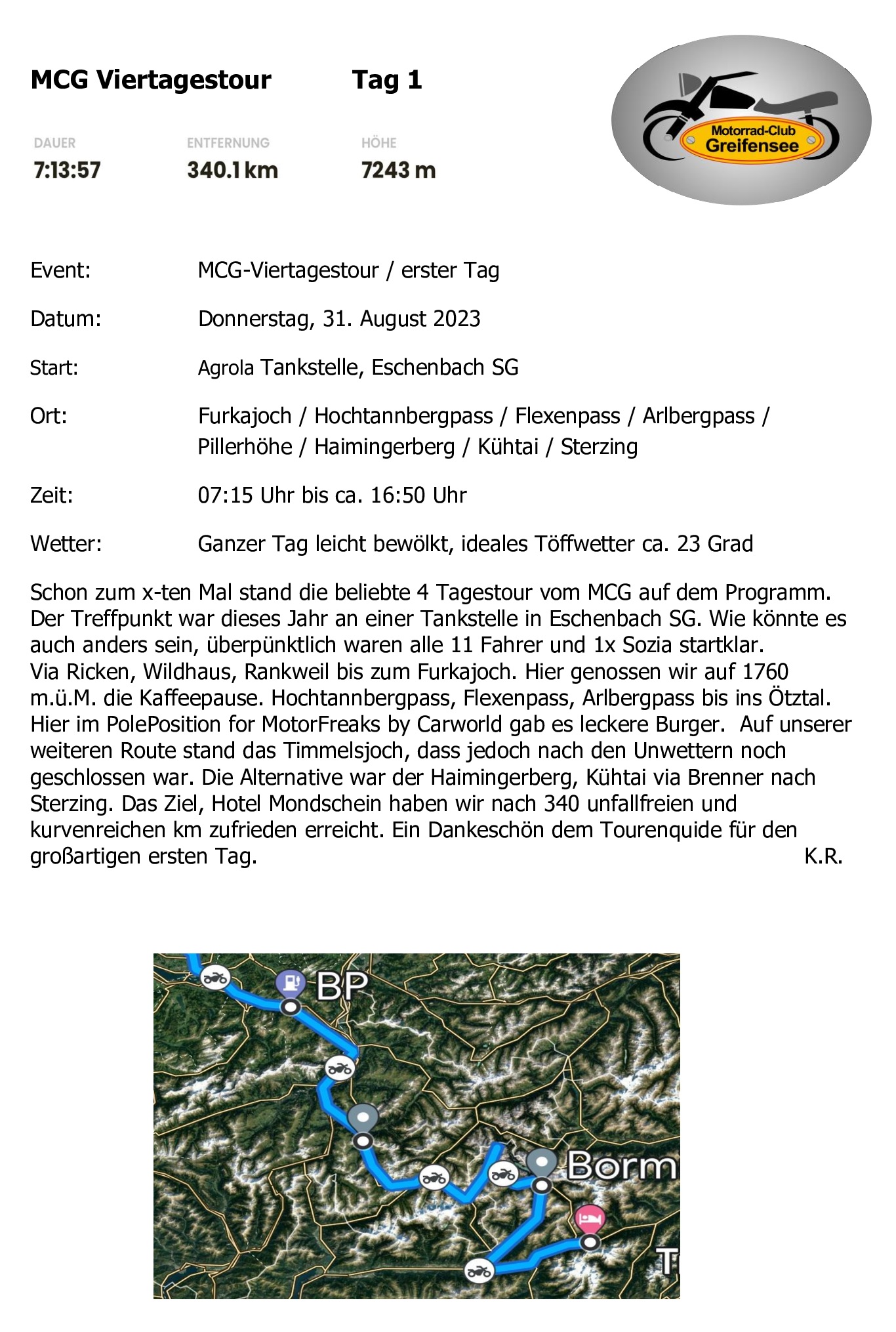 MCG Viertagestour Tag 1

Motorrad-Club Greifensee

DAUER
7:13:57

ENTFERNUNG
340.1 km

HÖHE
7243 m

Event: MCG-Viertagestour / erster Tag

Datum: Donnerstag, 31. August 2023

Start: Agrola Tankstelle, Eschenbach SG

Ort: Furkajoch / Hochtannbergpass / Flexenpass / Arlbergpass / Pillerhöhe / Haimingerberg / Kühtai / Sterzing

Zeit: 07:15 Uhr bis ca. 16:50 Uhr

Wetter: Ganzer Tag leicht bewölkt, ideales Töffwetter ca. 23 Grad

Schon zum x-ten Mal stand die beliebte 4 Tagestour vom MCG auf dem Programm. Der Treffpunkt war dieses Jahr an einer Tankstelle in Eschenbach SG. Wie könnte es auch anders sein, überpünktlich waren alle 11 Fahrer und 1x Sozia startklar.
Via Ricken, Wildhaus, Rankweil bis zum Furkajoch. Hier genossen wir auf 1760 m.ü.M. die Kaffeepause. Hochtannbergpass, Flexenpass, Arlbergpass bis ins Ötztal. Hier im PolePosition for MotorFreaks by Carworld gab es leckere Burger. Auf unserer weiteren Route stand das Timmelsjoch, dass jedoch nach den Unwettern noch geschlossen war. Die Alternative war der Haimingerberg, Kühtai via Brenner nach Sterzing. Das Ziel, Hotel Mondschein haben wir nach 340 unfallfreien und kurvenreichen km zufrieden erreicht. Ein Dankeschön dem Tourenquide für den großartigen ersten Tag. K.R.

BP
Borm
T